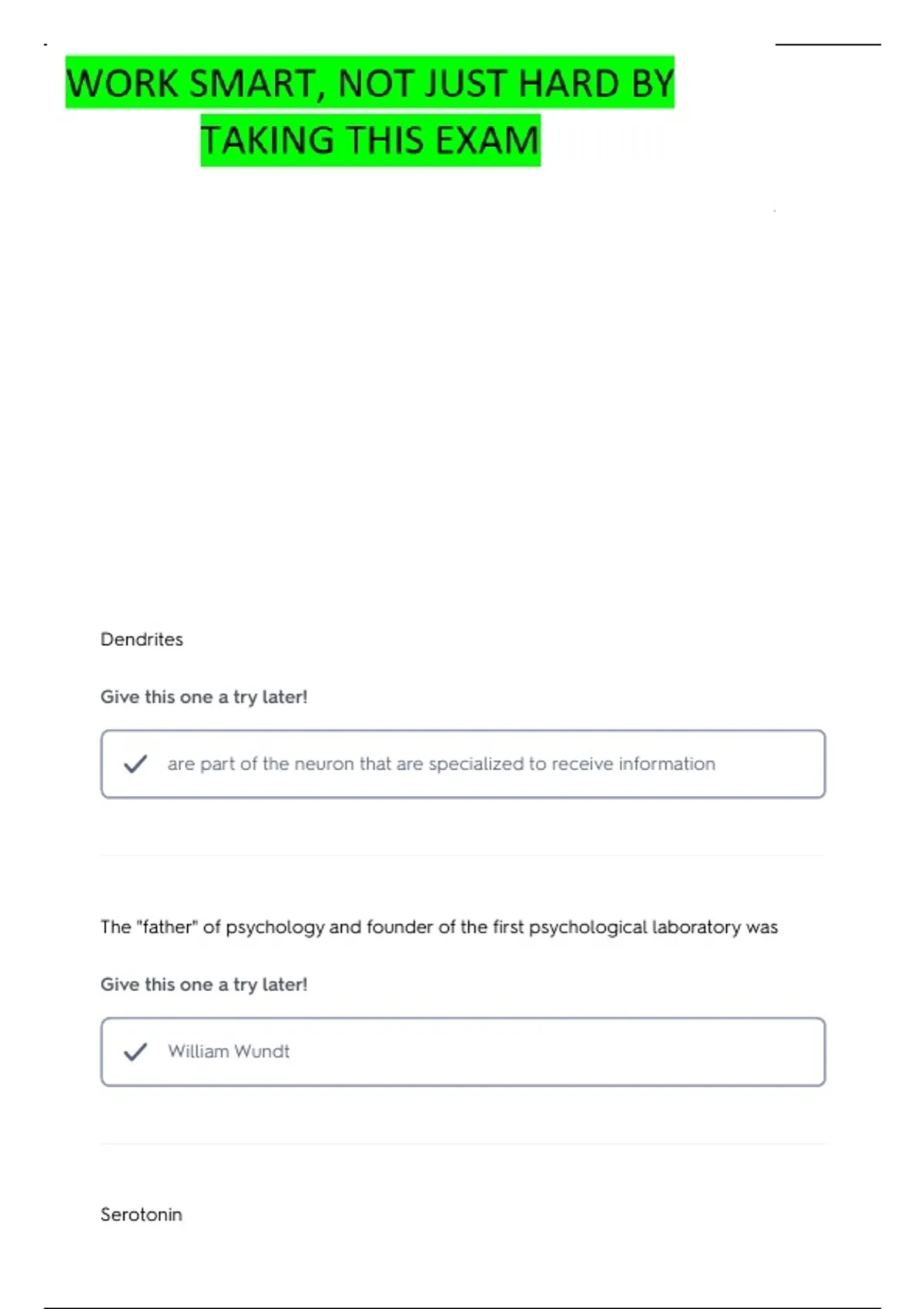 WORK SMART, NOT JUST HARD BY TAKING THIS EXAM

Dendrites

Give this one a try later!

are part of the neuron that are specialized to receive information

The "father" of psychology and founder of the first psychological laboratory was

Give this one a try later!

William Wundt

Serotonin